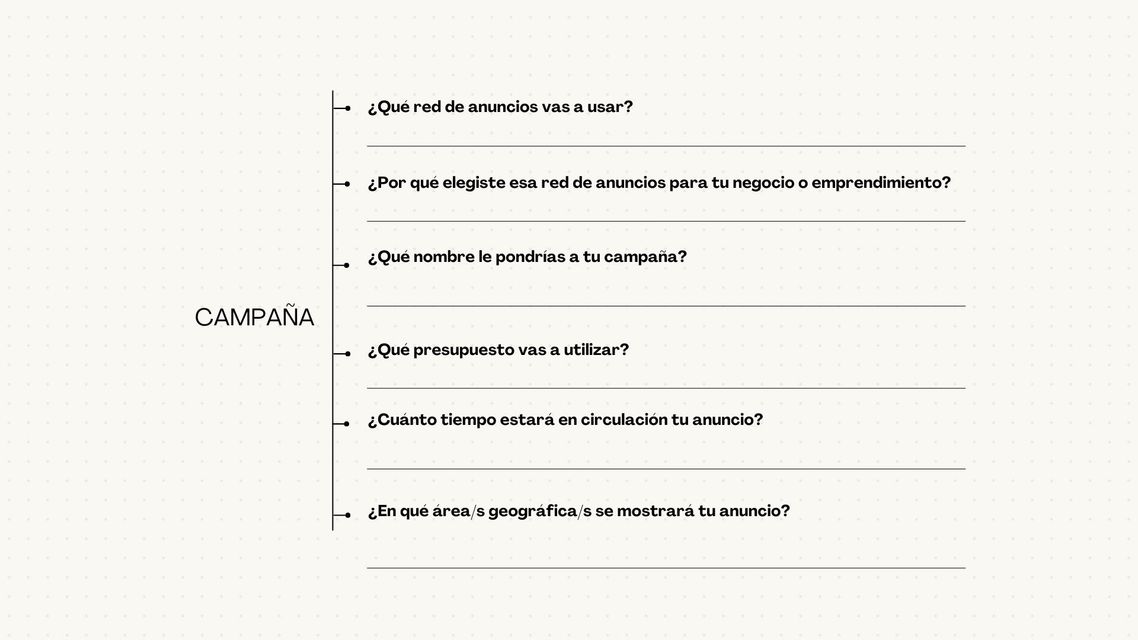 CAMPAÑA

¿Qué red de anuncios vas a usar?

¿Por qué elegiste esa red de anuncios para tu negocio o emprendimiento?

¿Qué nombre le pondrías a tu campaña?

¿Qué presupuesto vas a utilizar?

¿Cuánto tiempo estará en circulación tu anuncio?

¿En qué área/s geográfica/s se mostrará tu anuncio?